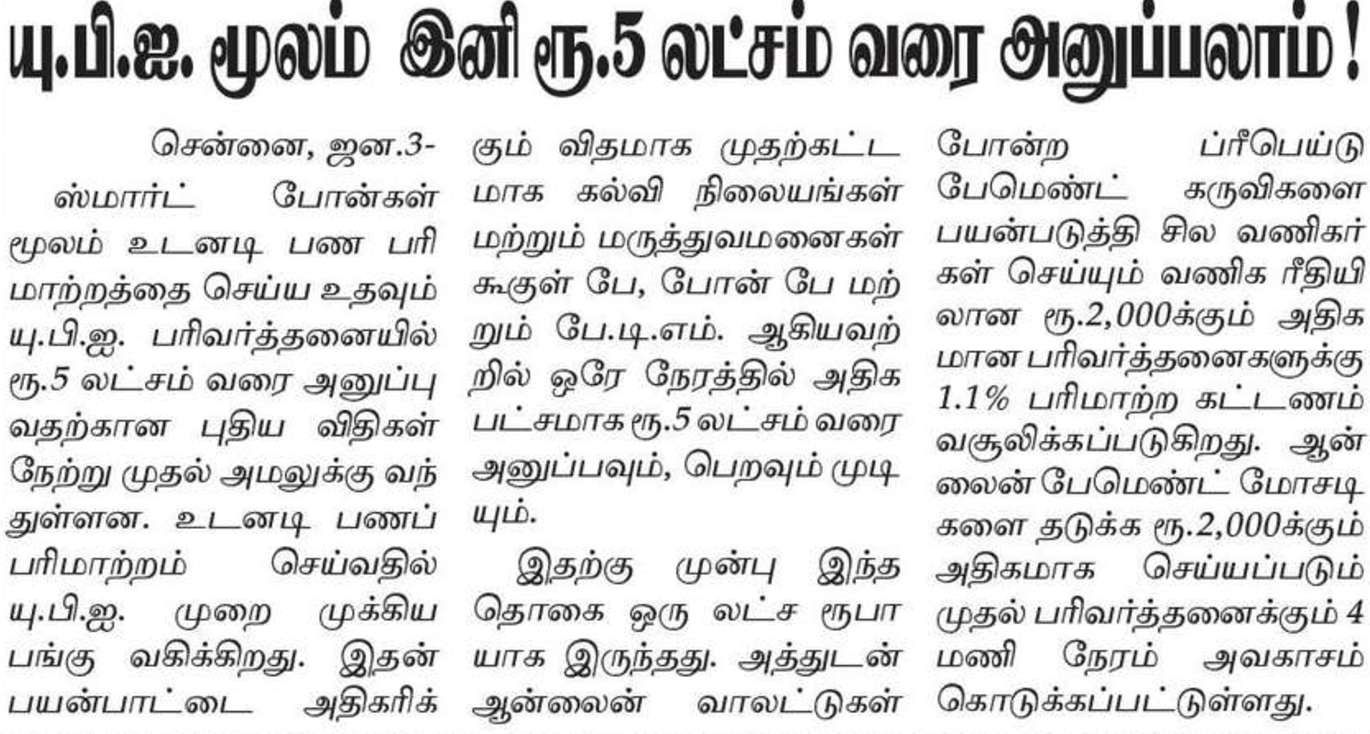 யு.பி.ஐ. மூலம் இனி ரூ.5 லட்சம் வரை அனுப்பலாம்!

சென்னை, ஜன.3-

ஸ்மார்ட் போன்கள் மூலம் உடனடி பண பரிமாற்றத்தை செய்ய உதவும் யு.பி.ஐ. பரிவர்த்தனையில் ரூ.5 லட்சம் வரை அனுப்புவதற்கான புதிய விதிகள் நேற்று முதல் அமலுக்கு வந்துள்ளன. உடனடி பணப் பரிமாற்றம் செய்வதில் யு.பி.ஐ. முறை முக்கிய பங்கு வகிக்கிறது. இதன் பயன்பாட்டை அதிகரிக்கும் விதமாக முதற்கட்டமாக கல்வி நிலையங்கள் மற்றும் மருத்துவமனைகள் கூகுள் பே, போன் பே மற்றும் பே.டி.எம். ஆகியவற்றில் ஒரே நேரத்தில் அதிகபட்சமாக ரூ.5 லட்சம் வரை அனுப்பவும், பெறவும் முடியும்.

இதற்கு முன்பு இந்த தொகை ஒரு லட்ச ரூபாயாக இருந்தது. அத்துடன் ஆன்லைன் வாலட்டுகள் போன்ற ப்ரீபெய்டு பேமெண்ட் கருவிகளை பயன்படுத்தி சில வணிகர்கள் செய்யும் வணிக ரீதியிலான ரூ.2,000க்கும் அதிகமான பரிவர்த்தனைகளுக்கு 1.1% பரிமாற்ற கட்டணம் வசூலிக்கப்படுகிறது. ஆன்லைன் பேமெண்ட் மோசடிகளை தடுக்க ரூ.2,000க்கும் அதிகமாக செய்யப்படும் முதல் பரிவர்த்தனைக்கும் 4 மணி நேரம் அவகாசம் கொடுக்கப்பட்டுள்ளது.